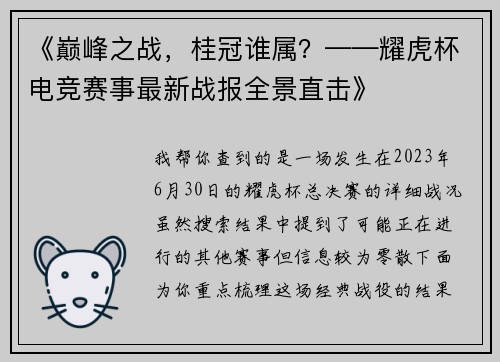 《巅峰之战，桂冠谁属？——耀虎杯电竞赛事最新战报全景直击》

我帮你查到的是一场发生在2023年6月30日的耀虎杯总决赛的详细战况虽然搜索结果中提到了可能正在进行的其他赛事但信息较为零散下面为你重点梳理这场经典战役的结果